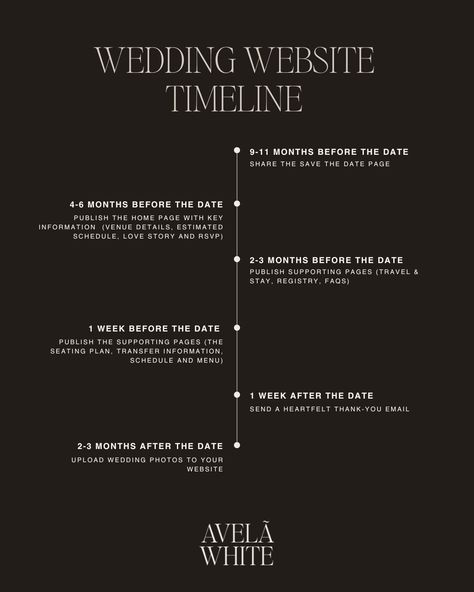 WEDDING WEBSITE TIMELINE

9-11 MONTHS BEFORE THE DATE
SHARE THE SAVE THE DATE PAGE

4-6 MONTHS BEFORE THE DATE
PUBLISH THE HOME PAGE WITH KEY INFORMATION (VENUE DETAILS, ESTIMATED SCHEDULE, LOVE STORY AND RSVP)

2-3 MONTHS BEFORE THE DATE
PUBLISH SUPPORTING PAGES (TRAVEL & STAY, REGISTRY, FAQS)

1 WEEK BEFORE THE DATE
PUBLISH THE SUPPORTING PAGES (THE SEATING PLAN, TRANSFER INFORMATION, SCHEDULE AND MENU)

1 WEEK AFTER THE DATE
SEND A HEARTFELT THANK-YOU EMAIL

2-3 MONTHS AFTER THE DATE
UPLOAD WEDDING PHOTOS TO YOUR WEBSITE

AVELÃ WHITE